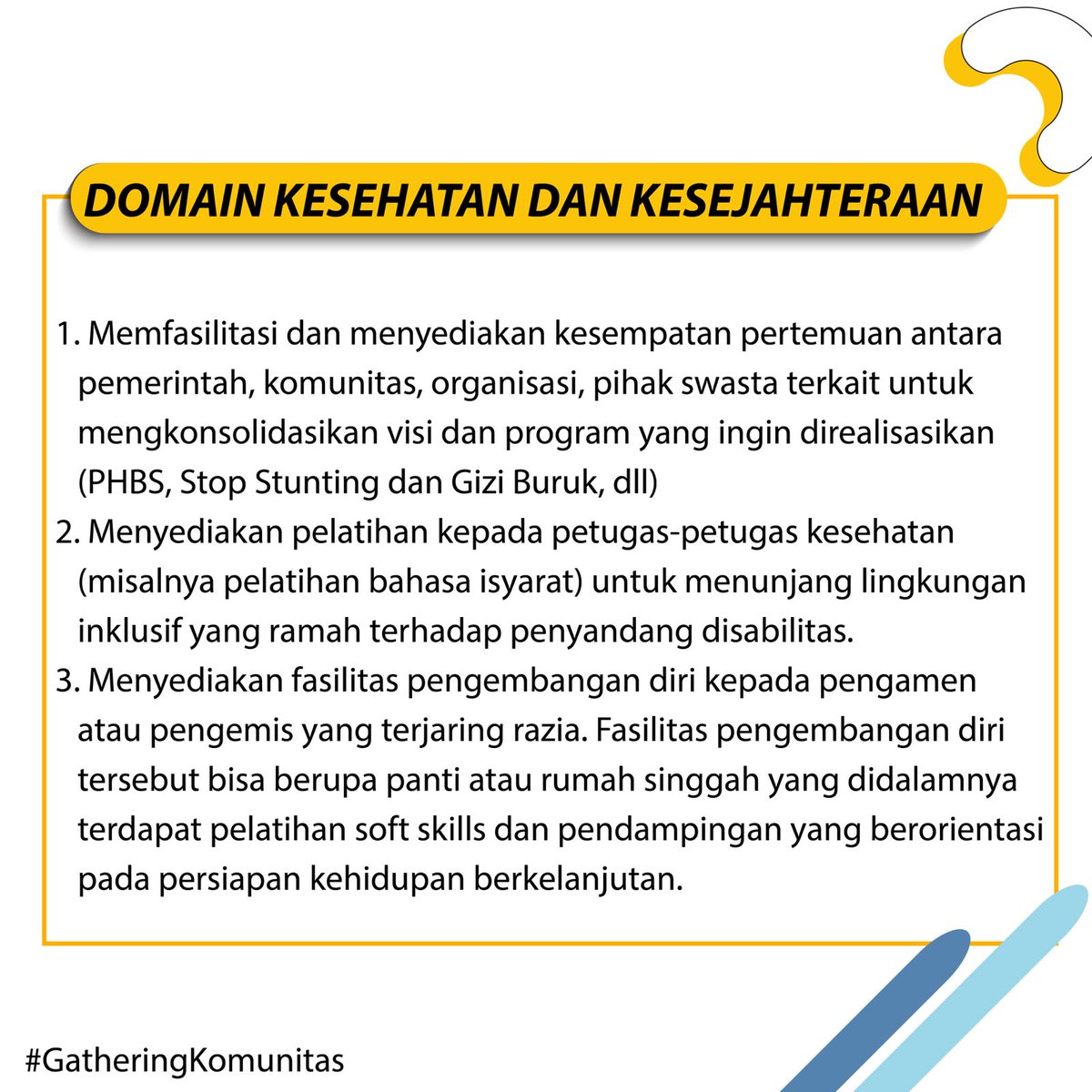 DOMAIN KESEHATAN DAN KESEJAHTERAAN

1. Memfasilitasi dan menyediakan kesempatan pertemuan antara pemerintah, komunitas, organisasi, pihak swasta terkait untuk mengkonsolidasikan visi dan program yang ingin direalisasikan (PHBS, Stop Stunting dan Gizi Buruk, dll)
2. Menyediakan pelatihan kepada petugas-petugas kesehatan (misalnya pelatihan bahasa isyarat) untuk menunjang lingkungan inklusif yang ramah terhadap penyandang disabilitas.
3. Menyediakan fasilitas pengembangan diri kepada pengamen atau pengemis yang terjaring razia. Fasilitas pengembangan diri tersebut bisa berupa panti atau rumah singgah yang didalamnya terdapat pelatihan soft skills dan pendampingan yang berorientasi pada persiapan kehidupan berkelanjutan.

#GatheringKomunitas